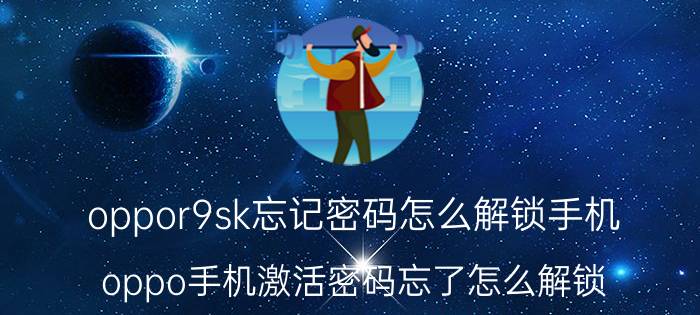 oppor9sk忘记密码怎么解锁手机

oppo手机激活密码忘了怎么解锁